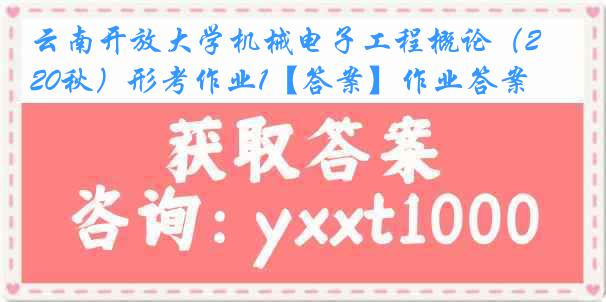 云南开放大学机械电子工程概论（220秋）形考作业1【答案】作业答案

获取答案

咨询：yxxt1000